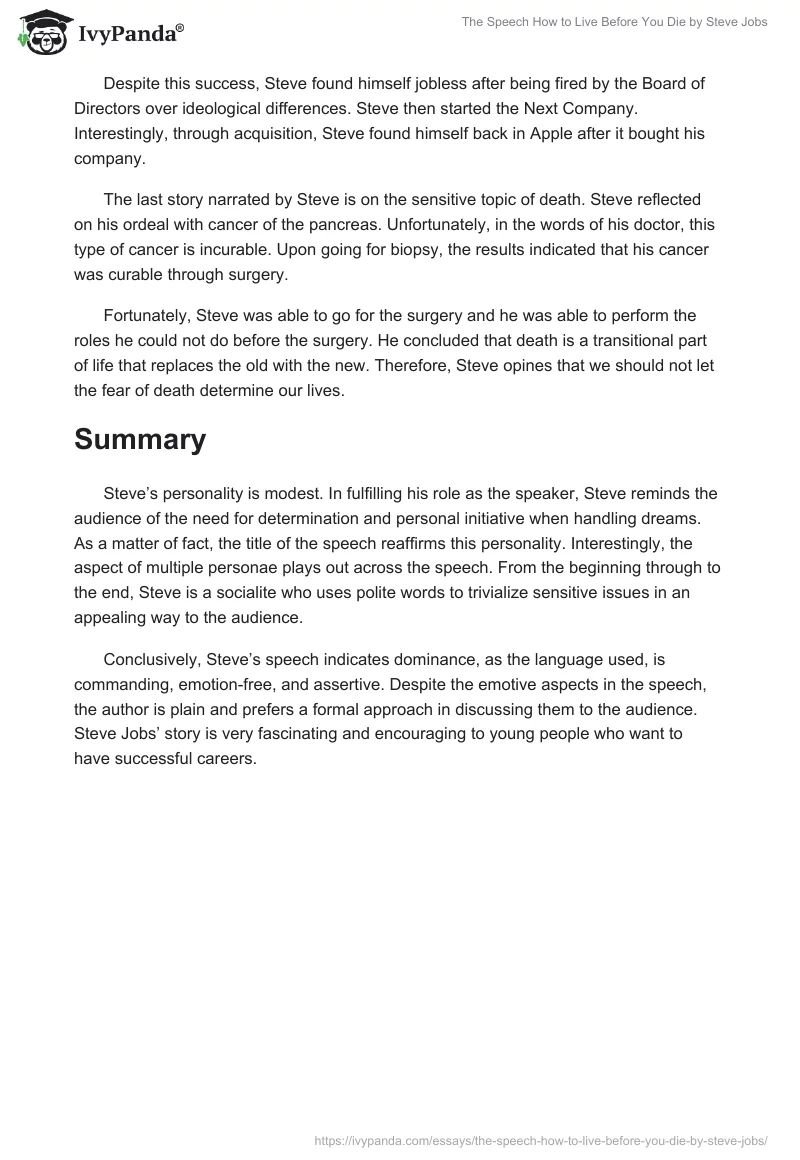 IvyPanda®

The Speech How to Live Before You Die by Steve Jobs

Despite this success, Steve found himself jobless after being fired by the Board of Directors over ideological differences. Steve then started the Next Company. Interestingly, through acquisition, Steve found himself back in Apple after it bought his company.

The last story narrated by Steve is on the sensitive topic of death. Steve reflected on his ordeal with cancer of the pancreas. Unfortunately, in the words of his doctor, this type of cancer is incurable. Upon going for biopsy, the results indicated that his cancer was curable through surgery.

Fortunately, Steve was able to go for the surgery and he was able to perform the roles he could not do before the surgery. He concluded that death is a transitional part of life that replaces the old with the new. Therefore, Steve opines that we should not let the fear of death determine our lives.

Summary

Steve's personality is modest. In fulfilling his role as the speaker, Steve reminds the audience of the need for determination and personal initiative when handling dreams. As a matter of fact, the title of the speech reaffirms this personality. Interestingly, the aspect of multiple personae plays out across the speech. From the beginning through to the end, Steve is a socialite who uses polite words to trivialize sensitive issues in an appealing way to the audience.

Conclusively, Steve's speech indicates dominance, as the language used, is commanding, emotion-free, and assertive. Despite the emotive aspects in the speech, the author is plain and prefers a formal approach in discussing them to the audience. Steve Jobs' story is very fascinating and encouraging to young people who want to have successful careers.

https://ivypanda.com/essays/the-speech-how-to-live-before-you-die-by-steve-jobs/